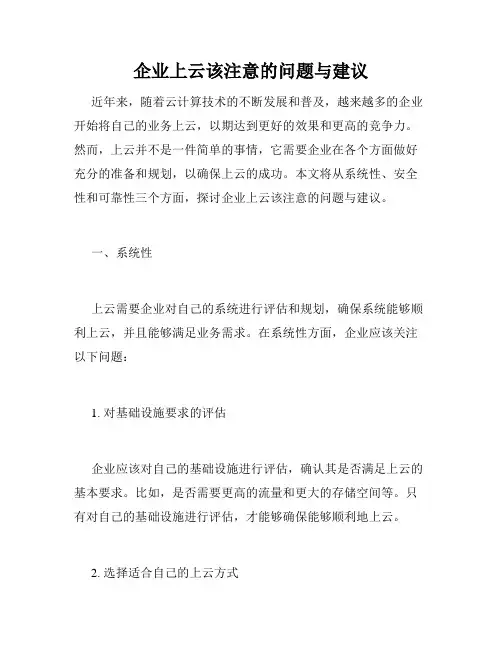 企业上云该注意的问题与建议

近年来，随着云计算技术的不断发展和普及，越来越多的企业开始将自己的业务上云，以期达到更好的效果和更高的竞争力。然而，上云并不是一件简单的事情，它需要企业在各个方面做好充分的准备和规划，以确保上云的成功。本文将从系统性、安全性和可靠性三个方面，探讨企业上云该注意的问题与建议。

一、系统性

上云需要企业对自己的系统进行评估和规划，确保系统能够顺利上云，并且能够满足业务需求。在系统性方面，企业应该关注以下问题：

1. 对基础设施要求的评估

企业应该对自己的基础设施进行评估，确认其是否满足上云的基本要求。比如，是否需要更高的流量和更大的存储空间等。只有对自己的基础设施进行评估，才能够确保能够顺利地上云。

2. 选择适合自己的上云方式